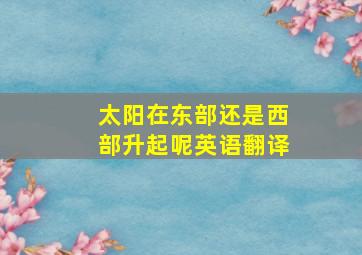 太阳在东部还是西部升起呢英语翻译